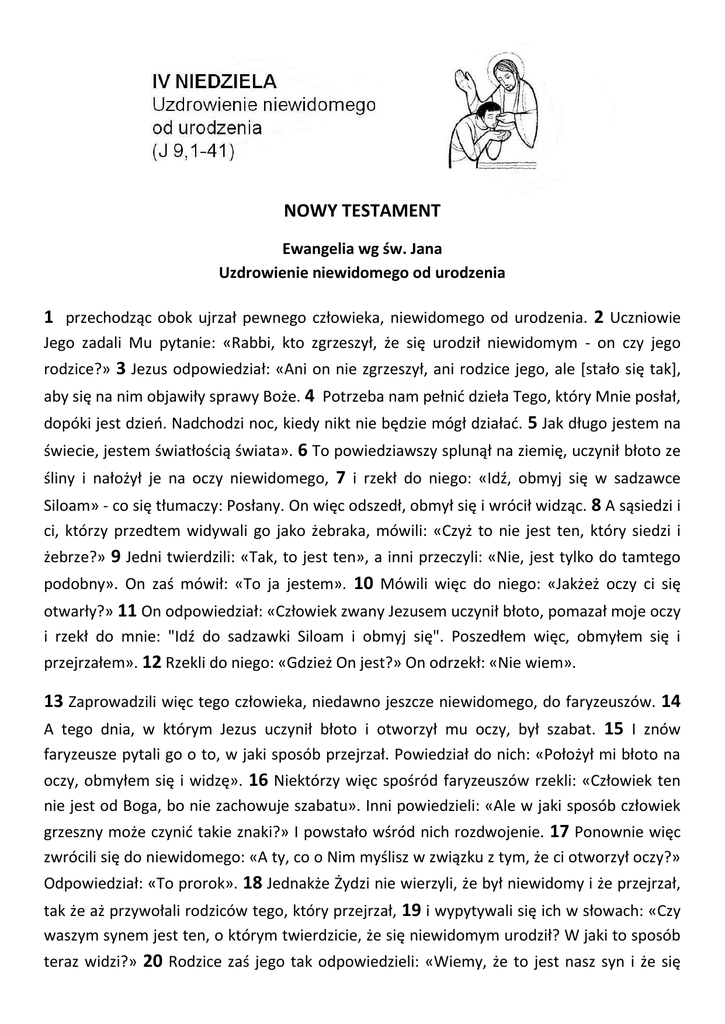 IV NIEDZIELA
Uzdrowienie niewidomego od urodzenia
(J 9,1-41)

NOWY TESTAMENT

Ewangelia wg św. Jana
Uzdrowienie niewidomego od urodzenia

1 przechodząc obok ujrzał pewnego człowieka, niewidomego od urodzenia. 2 Uczniowie Jego zadali Mu pytanie: «Rabbi, kto zgrzeszył, że się urodził niewidomym - on czy jego rodzice?» 3 Jezus odpowiedział: «Ani on nie zgrzeszył, ani rodzice jego, ale [stało się tak], aby się na nim objawiły sprawy Boże. 4 Potrzeba nam pełnić dzieła Tego, który Mnie posłał, dopóki jest dzień. Nadchodzi noc, kiedy nikt nie będzie mógł działać. 5 Jak długo jestem na świecie, jestem światłością świata». 6 To powiedziawszy splunął na ziemię, uczynił błoto ze śliny i nałożył je na oczy niewidomego, 7 i rzekł do niego: «Idź, obmyj się w sadzawce Siloam» - co się tłumaczy: Posłany. On więc odszedł, obmył się i wrócił widząc. 8 A sąsiedzi i ci, którzy przedtem widywali go jako żebraka, mówili: «Czyż to nie jest ten, który siedzi i żebrze?» 9 Jedni twierdzili: «Tak, to jest ten», a inni przeczyli: «Nie, jest tylko do tamtego podobny». On zaś mówił: «To ja jestem». 10 Mówili więc do niego: «Jakżeż oczy ci się otwarły?» 11 On odpowiedział: «Człowiek zwany Jezusem uczynił błoto, pomazał moje oczy i rzekł do mnie: "Idź do sadzawki Siloam i obmyj się". Poszedłem więc, obmyłem się i przejrzałem». 12 Rzekli do niego: «Gdzież On jest?» On odrzekł: «Nie wiem».

13 Zaprowadzili więc tego człowieka, niedawno jeszcze niewidomego, do faryzeuszów. 14 A tego dnia, w którym Jezus uczynił błoto i otworzył mu oczy, był szabat. 15 I znów faryzeusze pytali go o to, w jaki sposób przejrzał. Powiedział do nich: «Położył mi błoto na oczy, obmyłem się i widzę». 16 Niektórzy więc spośród faryzeuszów rzekli: «Człowiek ten nie jest od Boga, bo nie zachowuje szabatu». Inni powiedzieli: «Ale w jaki sposób człowiek grzeszny może czynić takie znaki?» I powstało wśród nich rozdwojenie. 17 Ponownie więc zwrócili się do niewidomego: «A ty, co o Nim myślisz w związku z tym, że ci otworzył oczy?» Odpowiedział: «To prorok». 18 Jednakże Żydzi nie wierzyli, że był niewidomy i że przejrzał, tak że aż przywołali rodziców tego, który przejrzał, 19 i wypytywali się ich w słowach: «Czy waszym synem jest ten, o którym twierdzicie, że się niewidomym urodził? W jaki to sposób teraz widzi?» 20 Rodzice zaś jego tak odpowiedzieli: «Wiemy, że to jest nasz syn i że się